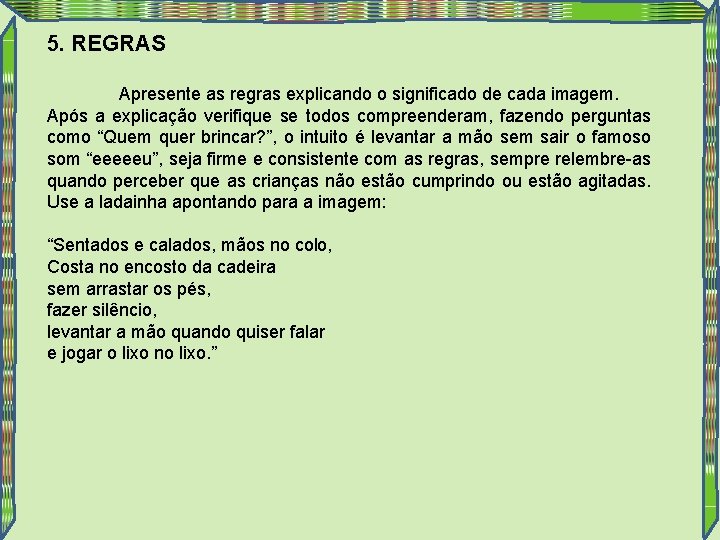 5. REGRAS

Apresente as regras explicando o significado de cada imagem. Após a explicação verifique se todos compreenderam, fazendo perguntas como “Quem quer brincar?”, o intuito é levantar a mão sem sair o famoso som “eeeeeu”, seja firme e consistente com as regras, sempre relembre-as quando perceber que as crianças não estão cumprindo ou estão agitadas. Use a ladainha apontando para a imagem:

“Sentados e calados, mãos no colo,
Costa no encosto da cadeira
sem arrastar os pés,
fazer silêncio,
levantar a mão quando quiser falar
e jogar o lixo no lixo.”